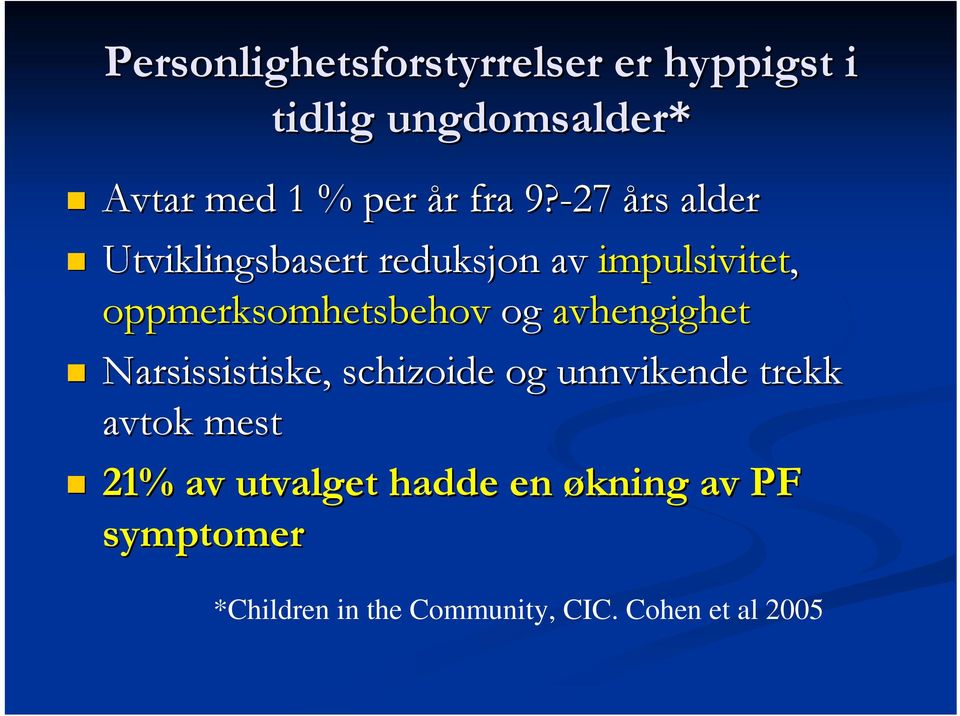 Personlighetsforstyrrelser er hyppigst i tidlig ungdomsalder*

Avtar med 1 % per år fra 9?-27 års alder

Utviklingsbasert reduksjon av impulsivitet, oppmerksomhetsbehov og avhengighet

Narsissistiske, schizoide og unnvikende trekk avtok mest

21% av utvalget hadde en økning av PF symptomer

*Children in the Community, CIC. Cohen et al 2005